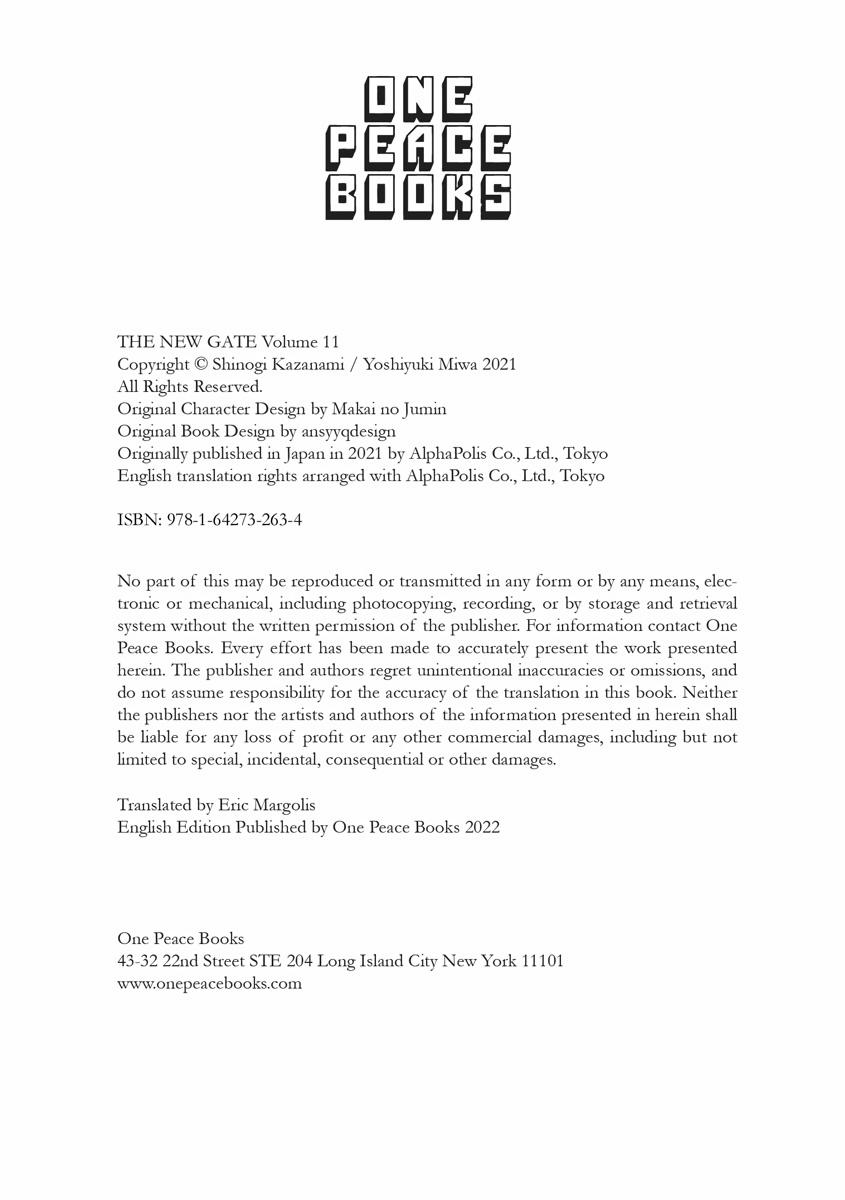 ONE
PEACE
BOOKS

THE NEW GATE Volume 11
Copyright © Shinogi Kazanami / Yoshiyuki Miwa 2021
All Rights Reserved.
Original Character Design by Makai no Jumin
Original Book Design by ansyyqdesign
Originally published in Japan in 2021 by AlphaPolis Co., Ltd., Tokyo
English translation rights arranged with AlphaPolis Co., Ltd., Tokyo

ISBN: 978-1-64273-263-4

No part of this may be reproduced or transmitted in any form or by any means, electronic or mechanical, including photocopying, recording, or by storage and retrieval system without the written permission of the publisher. For information contact One Peace Books. Every effort has been made to accurately present the work presented herein. The publisher and authors regret unintentional inaccuracies or omissions, and do not assume responsibility for the accuracy of the translation in this book. Neither the publishers nor the artists and authors of the information presented in herein shall be liable for any loss of profit or any other commercial damages, including but not limited to special, incidental, consequential or other damages.

Translated by Eric Margolis
English Edition Published by One Peace Books 2022

One Peace Books
43-32 22nd Street STE 204 Long Island City New York 11101
www.onepeacebooks.com